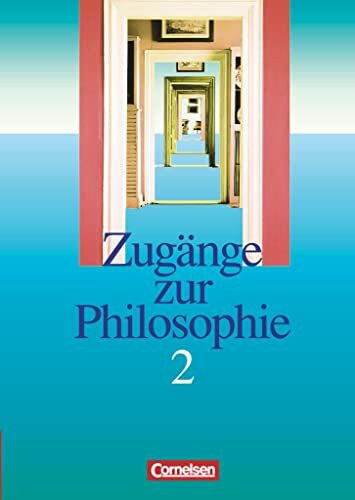 Zugänge zur Philosophie
2

Cornelsen